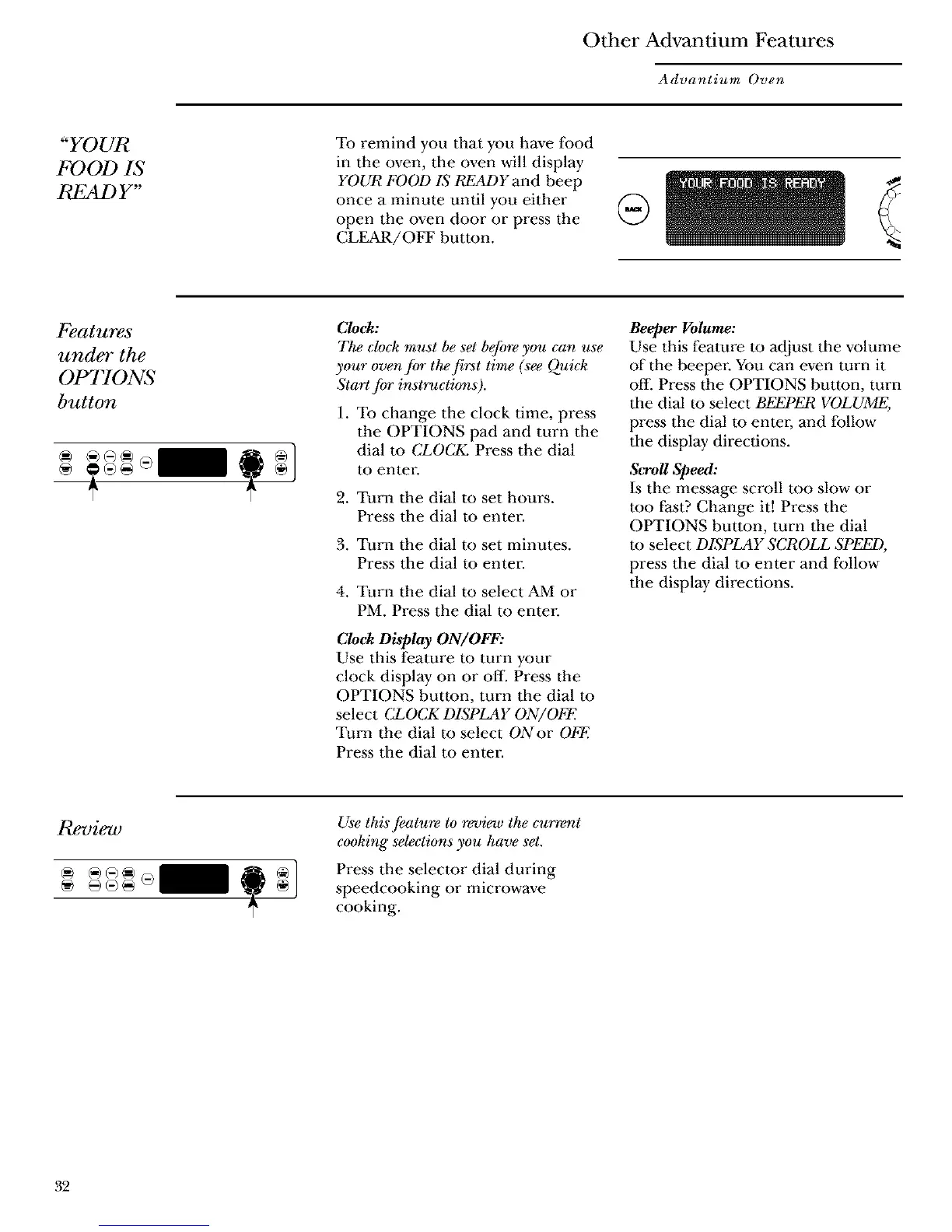 Other Advantium Features

Advantium Oven

"YOUR FOOD IS READY"

To remind you that you have food in the oven, the oven will display YOUR FOOD IS READY and beep once a minute until you either open the oven door or press the CLEAR/OFF button.

BACK

YOUR FOOD IS READY

Features under the OPTIONS button

Clock:
The clock must be set before you can use your oven for the first time (see Quick Start for instructions).

1. To change the clock time, press the OPTIONS pad and turn the dial to CLOCK. Press the dial to enter.

2. Turn the dial to set hours. Press the dial to enter.

3. Turn the dial to set minutes. Press the dial to enter.

4. Turn the dial to select AM or PM. Press the dial to enter.

Clock Display ON/OFF:
Use this feature to turn your clock display on or off. Press the OPTIONS button, turn the dial to select CLOCK DISPLAY ON/OFF. Turn the dial to select ON or OFF. Press the dial to enter.

Beeper Volume:
Use this feature to adjust the volume of the beeper. You can even turn it off. Press the OPTIONS button, turn the dial to select BEEPER VOLUME, press the dial to enter, and follow the display directions.

Scroll Speed:
Is the message scroll too slow or too fast? Change it! Press the OPTIONS button, turn the dial to select DISPLAY SCROLL SPEED, press the dial to enter and follow the display directions.

Review

Use this feature to review the current cooking selections you have set.

Press the selector dial during speedcooking or microwave cooking.

32